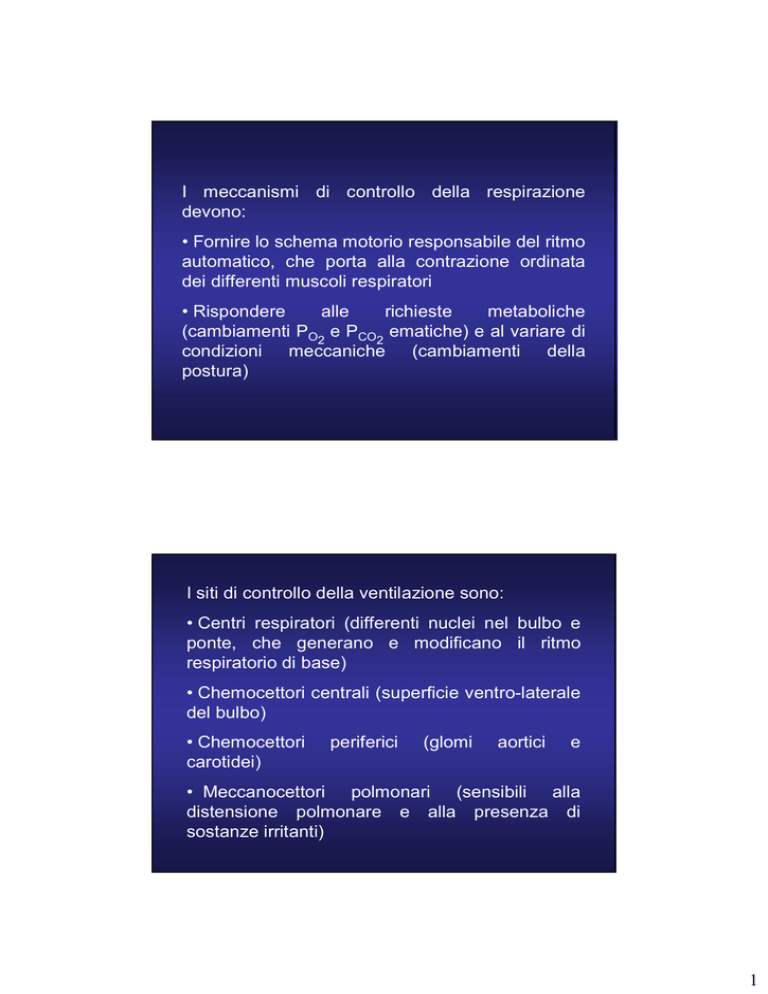 I meccanismi di controllo della respirazione devono:

• Fornire lo schema motorio responsabile del ritmo automatico, che porta alla contrazione ordinata dei differenti muscoli respiratori

• Rispondere alle richieste metaboliche (cambiamenti $P_{O_2}$ e $P_{CO_2}$ ematiche) e al variare di condizioni meccaniche (cambiamenti della postura)

I siti di controllo della ventilazione sono:

• Centri respiratori (differenti nuclei nel bulbo e ponte, che generano e modificano il ritmo respiratorio di base)

• Chemocettori centrali (superficie ventro-laterale del bulbo)

• Chemocettori periferici (glomi aortici e carotidei)

• Meccanocettori polmonari (sensibili alla distensione polmonare e alla presenza di sostanze irritanti)

1